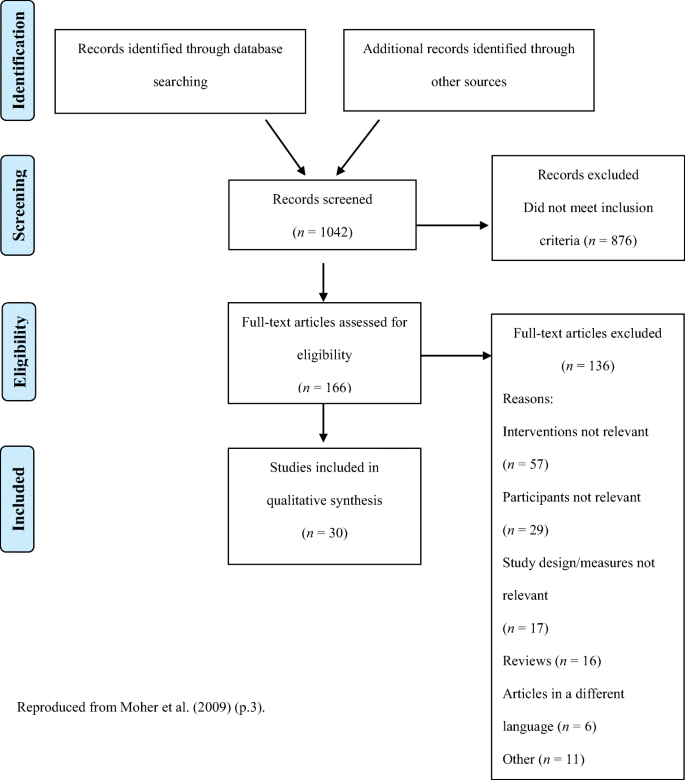 Identification

Records identified through database searching

Additional records identified through other sources

Screening

Records screened

($n$ = 1042)

Records excluded

Did not meet inclusion criteria ($n$ = 876)

Eligibility

Full-text articles assessed for eligibility

($n$ = 166)

Full-text articles excluded

($n$ = 136)

Reasons:

Interventions not relevant

($n$ = 57)

Participants not relevant

($n$ = 29)

Study design/measures not relevant

($n$ = 17)

Reviews ($n$ = 16)

Articles in a different language ($n$ = 6)

Other ($n$ = 11)

Included

Studies included in qualitative synthesis

($n$ = 30)

Reproduced from Moher et al. (2009) (p.3).